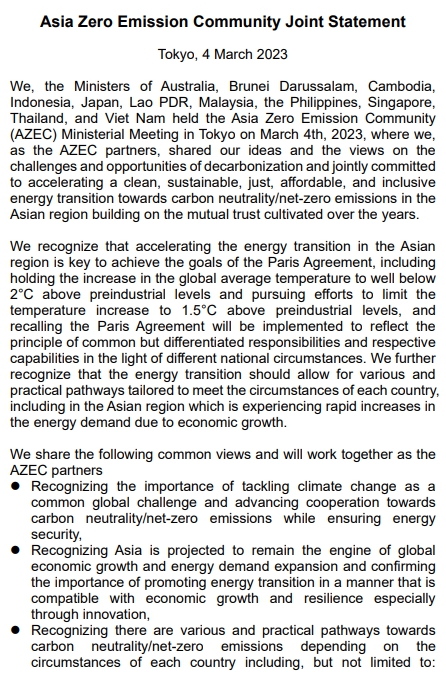 Asia Zero Emission Community Joint Statement

Tokyo, 4 March 2023

We, the Ministers of Australia, Brunei Darussalam, Cambodia, Indonesia, Japan, Lao PDR, Malaysia, the Philippines, Singapore, Thailand, and Viet Nam held the Asia Zero Emission Community (AZEC) Ministerial Meeting in Tokyo on March 4th, 2023, where we, as the AZEC partners, shared our ideas and the views on the challenges and opportunities of decarbonization and jointly committed to accelerating a clean, sustainable, just, affordable, and inclusive energy transition towards carbon neutrality/net-zero emissions in the Asian region building on the mutual trust cultivated over the years.

We recognize that accelerating the energy transition in the Asian region is key to achieve the goals of the Paris Agreement, including holding the increase in the global average temperature to well below 2°C above preindustrial levels and pursuing efforts to limit the temperature increase to 1.5°C above preindustrial levels, and recalling the Paris Agreement will be implemented to reflect the principle of common but differentiated responsibilities and respective capabilities in the light of different national circumstances. We further recognize that the energy transition should allow for various and practical pathways tailored to meet the circumstances of each country, including in the Asian region which is experiencing rapid increases in the energy demand due to economic growth.

We share the following common views and will work together as the AZEC partners
● Recognizing the importance of tackling climate change as a common global challenge and advancing cooperation towards carbon neutrality/net-zero emissions while ensuring energy security,
● Recognizing Asia is projected to remain the engine of global economic growth and energy demand expansion and confirming the importance of promoting energy transition in a manner that is compatible with economic growth and resilience especially through innovation,
● Recognizing there are various and practical pathways towards carbon neutrality/net-zero emissions depending on the circumstances of each country including, but not limited to: